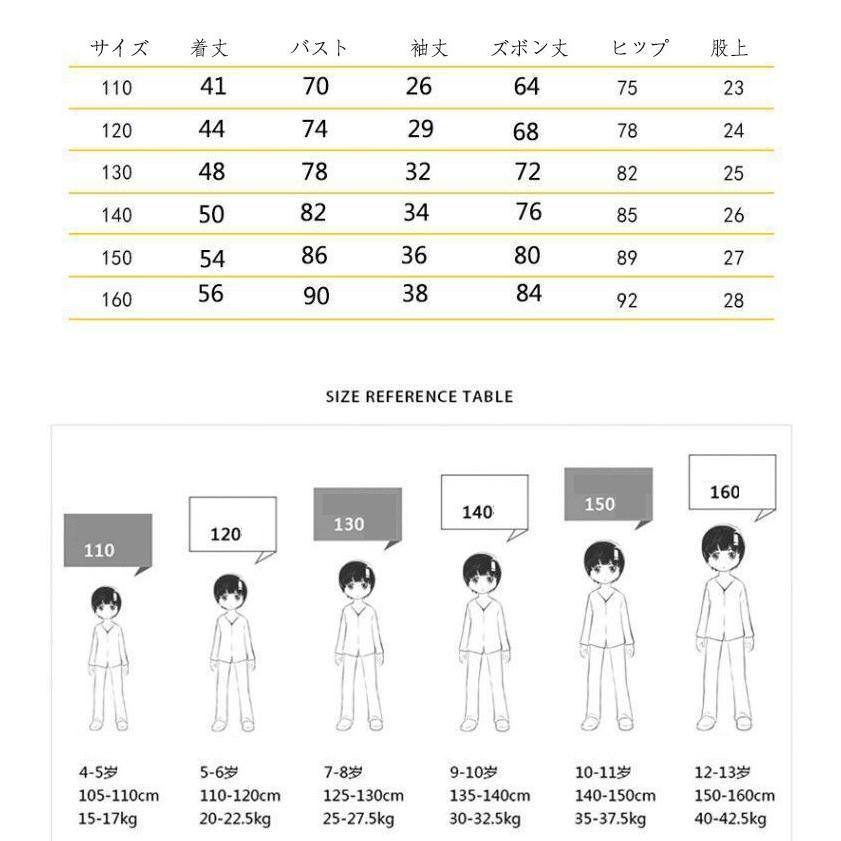 | サイズ | 着丈 | バスト | 袖丈 | ズボン丈 | ヒップ | 股上 |
|---|---|---|---|---|---|---|
| 110 | 41 | 70 | 26 | 64 | 75 | 23 |
| 120 | 44 | 74 | 29 | 68 | 78 | 24 |
| 130 | 48 | 78 | 32 | 72 | 82 | 25 |
| 140 | 50 | 82 | 34 | 76 | 85 | 26 |
| 150 | 54 | 86 | 36 | 80 | 89 | 27 |
| 160 | 56 | 90 | 38 | 84 | 92 | 28 |

SIZE REFERENCE TABLE

110

120

130

140

150

160

4-5岁
105-110cm
15-17kg

5-6岁
110-120cm
20-22.5kg

7-8岁
125-130cm
25-27.5kg

9-10岁
135-140cm
30-32.5kg

10-11岁
140-150cm
35-37.5kg

12-13岁
150-160cm
40-42.5kg